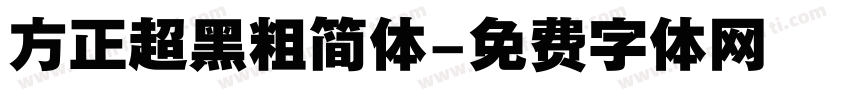 方正超黑粗简体-免费字体网